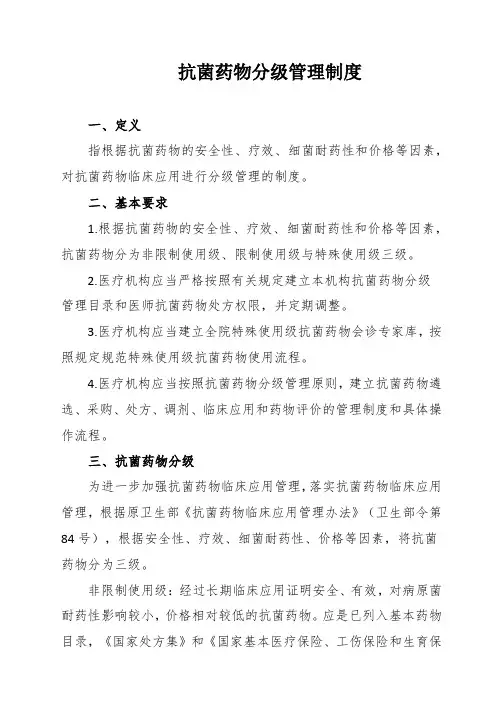 抗菌药物分级管理制度

一、定义

指根据抗菌药物的安全性、疗效、细菌耐药性和价格等因素，对抗菌药物临床应用进行分级管理的制度。

二、基本要求

1.根据抗菌药物的安全性、疗效、细菌耐药性和价格等因素，抗菌药物分为非限制使用级、限制使用级与特殊使用级三级。

2.医疗机构应当严格按照有关规定建立本机构抗菌药物分级管理目录和医师抗菌药物处方权限，并定期调整。

3.医疗机构应当建立全院特殊使用级抗菌药物会诊专家库，按照规定规范特殊使用级抗菌药物使用流程。

4.医疗机构应当按照抗菌药物分级管理原则，建立抗菌药物遴选、采购、处方、调剂、临床应用和药物评价的管理制度和具体操作流程。

三、抗菌药物分级

为进一步加强抗菌药物临床应用管理，落实抗菌药物临床应用管理，根据原卫生部《抗菌药物临床应用管理办法》（卫生部令第84号），根据安全性、疗效、细菌耐药性、价格等因素，将抗菌药物分为三级。

非限制使用级：经过长期临床应用证明安全、有效，对病原菌耐药性影响较小，价格相对较低的抗菌药物。应是已列入基本药物目录，《国家处方集》和《国家基本医疗保险、工伤保险和生育保